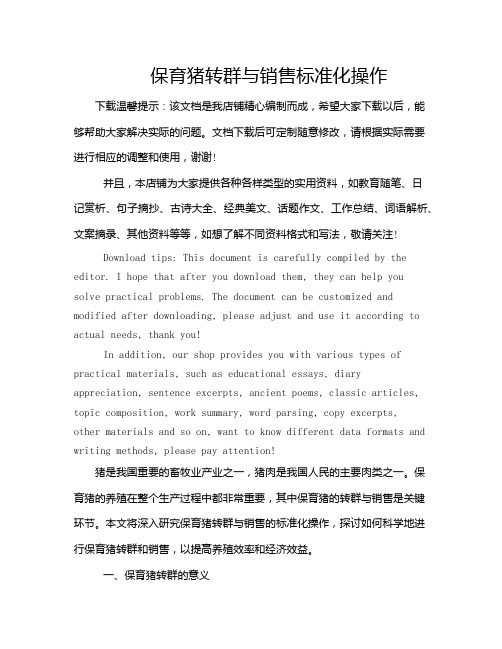 保育猪转群与销售标准化操作

下载温馨提示：该文档是我店铺精心编制而成，希望大家下载以后，能够帮助大家解决实际的问题。文档下载后可定制随意修改，请根据实际需要进行相应的调整和使用，谢谢！

并且，本店铺为大家提供各种各样类型的实用资料，如教育随笔、日记赏析、句子摘抄、古诗大全、经典美文、话题作文、工作总结、词语解析、文案摘录、其他资料等等，如想了解不同资料格式和写法，敬请关注！

Download tips: This document is carefully compiled by the editor. I hope that after you download them, they can help you solve practical problems. The document can be customized and modified after downloading, please adjust and use it according to actual needs, thank you!

In addition, our shop provides you with various types of practical materials, such as educational essays, diary appreciation, sentence excerpts, ancient poems, classic articles, topic composition, work summary, word parsing, copy excerpts, other materials and so on, want to know different data formats and writing methods, please pay attention!

猪是我国重要的畜牧业产业之一，猪肉是我国人民的主要肉类之一。保育猪的养殖在整个生产过程中都非常重要，其中保育猪的转群与销售是关键环节。本文将深入研究保育猪转群与销售的标准化操作，探讨如何科学地进行保育猪转群和销售，以提高养殖效率和经济效益。

一、保育猪转群的意义